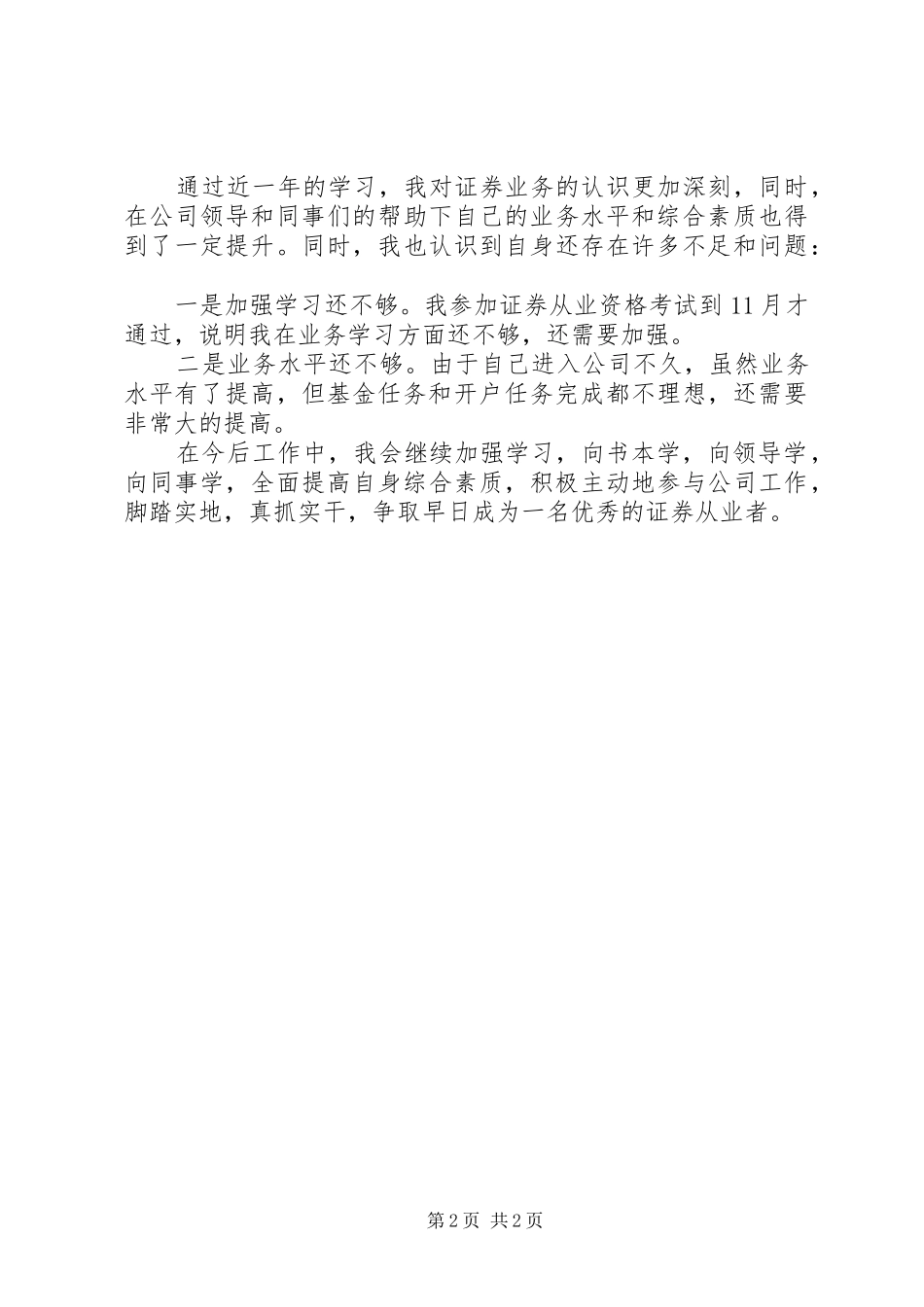 通过近一年的学习，我对证券业务的认识更加深刻，同时，在公司领导和同事们的帮助下自己的业务水平和综合素质也得到了一定提升。同时，我也认识到自身还存在许多不足和问题：

一是加强学习还不够。我参加证券从业资格考试到11月才通过，说明我在业务学习方面还不够，还需要加强。

二是业务水平还不够。由于自己进入公司不久，虽然业务水平有了提高，但基金任务和开户任务完成都不理想，还需要非常大的提高。

在今后工作中，我会继续加强学习，向书本学，向领导学，向同事学，全面提高自身综合素质，积极主动地参与公司工作，脚踏实地，真抓实干，争取早日成为一名优秀的证券从业者。

第2页 共2页